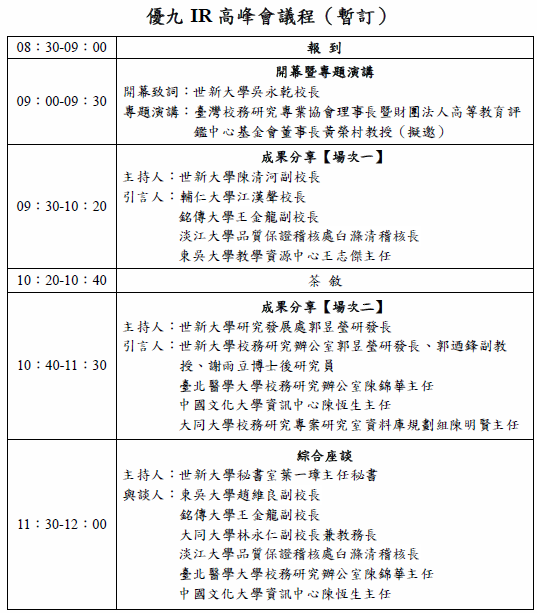 優九 IR 高峰會議程（暫訂）

| 08：30-09：00 | 報 到 |
|---|---|
| 09：00-09：30 | 開幕暨專題演講<br>開幕致詞：世新大學吳永乾校長<br>專題演講：臺灣校務研究專業協會理事長暨財團法人高等教育評鑑中心基金會董事長黃榮村教授（擬邀） |
| 09：30-10：20 | 成果分享【場次一】<br>主持人：世新大學陳清河副校長<br>引言人：輔仁大學江漢聲校長<br>銘傳大學王金龍副校長<br>淡江大學品質保證稽核處白滌清稽核長<br>東吳大學教學資源中心王志傑主任 |
| 10：20-10：40 | 茶 敘 |
| 10：40-11：30 | 成果分享【場次二】<br>主持人：世新大學研究發展處郭昱瑩研發長<br>引言人：世新大學校務研究辦公室郭昱瑩研發長、郭迺鋒副教授、謝雨豆博士後研究員<br>臺北醫學大學校務研究辦公室陳錦華主任<br>中國文化大學資訊中心陳恆生主任<br>大同大學校務研究專案研究室資料庫規劃組陳明賢主任 |
| 11：30-12：00 | 綜合座談<br>主持人：世新大學秘書室葉一璋主任秘書<br>與談人：東吳大學趙維良副校長<br>銘傳大學王金龍副校長<br>大同大學林永仁副校長兼教務長<br>淡江大學品質保證稽核處白滌清稽核長<br>臺北醫學大學校務研究辦公室陳錦華主任<br>中國文化大學資訊中心陳恆生主任 |